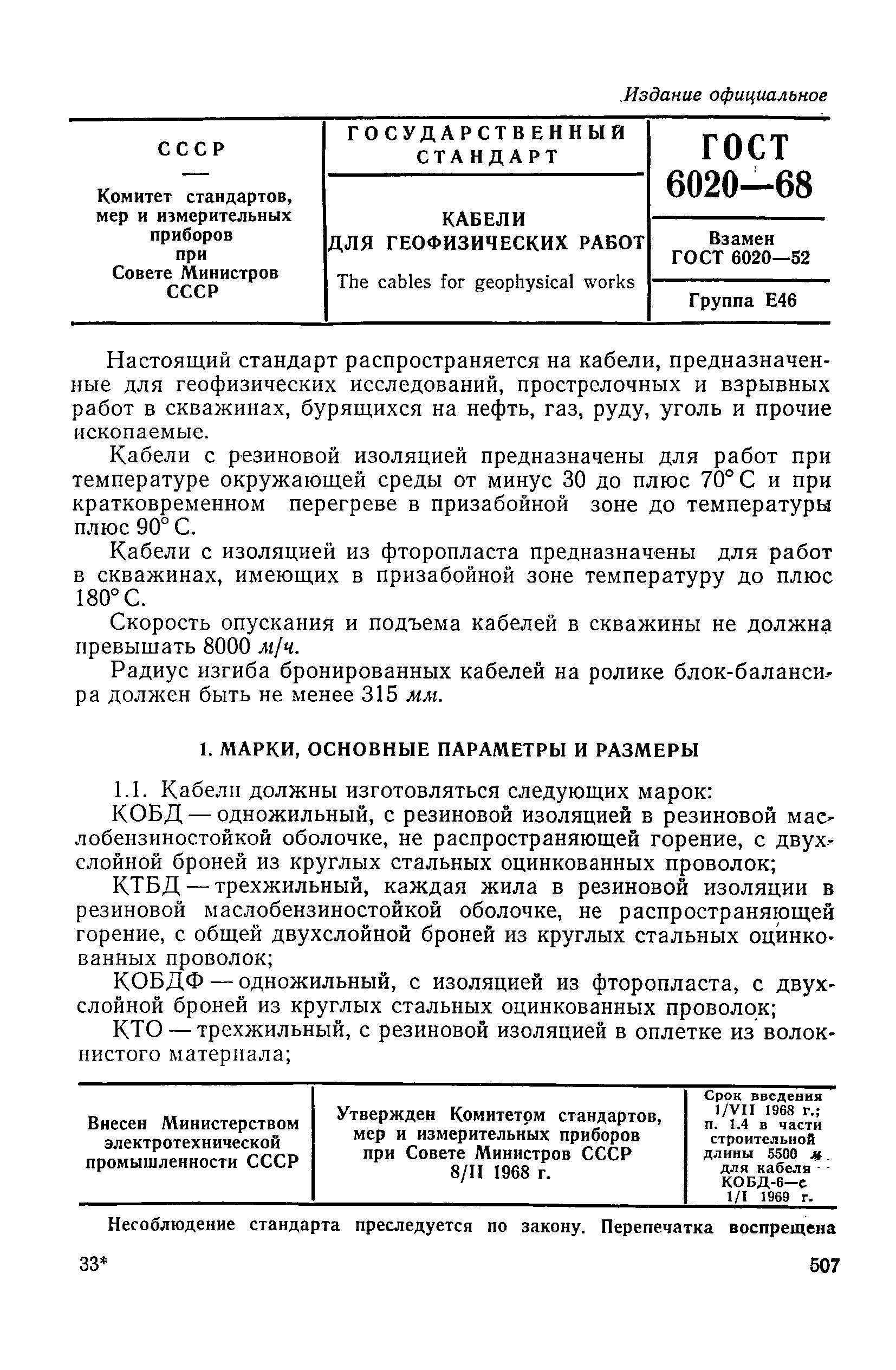 Издание официальное

| СССР — Комитет стандартов, мер и измерительных приборов при Совете Министров СССР | ГОСУДАРСТВЕННЫЙ СТАНДАРТ КАБЕЛИ ДЛЯ ГЕОФИЗИЧЕСКИХ РАБОТ The cables for geophysical works | ГОСТ 6020—68 Взамен ГОСТ 6020—52 Группа Е46 |
|---|---|---|

Настоящий стандарт распространяется на кабели, предназначенные для геофизических исследований, прострелочных и взрывных работ в скважинах, бурящихся на нефть, газ, руду, уголь и прочие ископаемые.

Кабели с резиновой изоляцией предназначены для работ при температуре окружающей среды от минус 30 до плюс 70° С и при кратковременном перегреве в призабойной зоне до температуры плюс 90° С.

Кабели с изоляцией из фторопласта предназначены для работ в скважинах, имеющих в призабойной зоне температуру до плюс 180° С.

Скорость опускания и подъема кабелей в скважины не должна превышать 8000 м/ч.

Радиус изгиба бронированных кабелей на ролике блок-балансира должен быть не менее 315 мм.

1. МАРКИ, ОСНОВНЫЕ ПАРАМЕТРЫ И РАЗМЕРЫ

1.1. Кабели должны изготовляться следующих марок:

КОБД — одножильный, с резиновой изоляцией в резиновой маслобензиностойкой оболочке, не распространяющей горение, с двухслойной броней из круглых стальных оцинкованных проволок;

КТБД — трехжильный, каждая жила в резиновой изоляции в резиновой маслобензиностойкой оболочке, не распространяющей горение, с общей двухслойной броней из круглых стальных оцинкованных проволок;

КОБДФ — одножильный, с изоляцией из фторопласта, с двухслойной броней из круглых стальных оцинкованных проволок;

КТО — трехжильный, с резиновой изоляцией в оплетке из волокнистого материала;

| Внесен Министерством электротехнической промышленности СССР | Утвержден Комитетом стандартов, мер и измерительных приборов при Совете Министров СССР 8/II 1968 г. | Срок введения 1/VII 1968 г.; п. 1.4 в части строительной длины 5500 м для кабеля КОБД-6—с 1/I 1969 г. |
|---|---|---|

Несоблюдение стандарта преследуется по закону. Перепечатка воспрещена

33*

507